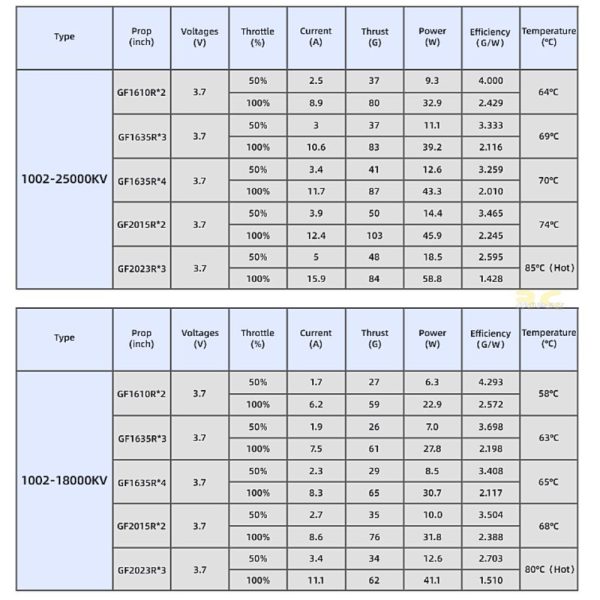 | Type | Prop (inch) | Voltages (V) | Throttle (%) | Current (A) | Thrust (G) | Power (W) | Efficiency (G/W) | Temperature (°C) |
|---|---|---|---|---|---|---|---|---|
| 1002-25000KV | GF1610R*2 | 3.7 | 50% | 2.5 | 37 | 9.3 | 4.000 | 64°C |
| | | | 100% | 8.9 | 80 | 32.9 | 2.429 | |
| | GF1635R*3 | 3.7 | 50% | 3 | 37 | 11.1 | 3.333 | 69°C |
| | | | 100% | 10.6 | 83 | 39.2 | 2.116 | |
| | GF1635R*4 | 3.7 | 50% | 3.4 | 41 | 12.6 | 3.259 | 70°C |
| | | | 100% | 11.7 | 87 | 43.3 | 2.010 | |
| | GF2015R*2 | 3.7 | 50% | 3.9 | 50 | 14.4 | 3.465 | 74°C |
| | | | 100% | 12.4 | 103 | 45.9 | 2.245 | |
| | GF2023R*3 | 3.7 | 50% | 5 | 48 | 18.5 | 2.595 | 85°C (Hot) |
| | | | 100% | 15.9 | 84 | 58.8 | 1.428 | |

| Type | Prop (inch) | Voltages (V) | Throttle (%) | Current (A) | Thrust (G) | Power (W) | Efficiency (G/W) | Temperature (°C) |
|---|---|---|---|---|---|---|---|---|
| 1002-18000KV | GF1610R*2 | 3.7 | 50% | 1.7 | 27 | 6.3 | 4.293 | 58°C |
| | | | 100% | 6.2 | 59 | 22.9 | 2.572 | |
| | GF1635R*3 | 3.7 | 50% | 1.9 | 26 | 7.0 | 3.698 | 63°C |
| | | | 100% | 7.5 | 61 | 27.8 | 2.198 | |
| | GF1635R*4 | 3.7 | 50% | 2.3 | 29 | 8.5 | 3.408 | 65°C |
| | | | 100% | 8.3 | 65 | 30.7 | 2.117 | |
| | GF2015R*2 | 3.7 | 50% | 2.7 | 35 | 10.0 | 3.504 | 68°C |
| | | | 100% | 8.6 | 76 | 31.8 | 2.388 | |
| | GF2023R*3 | 3.7 | 50% | 3.4 | 34 | 12.6 | 2.703 | 80°C (Hot) |
| | | | 100% | 11.1 | 62 | 41.1 | 1.510 | |